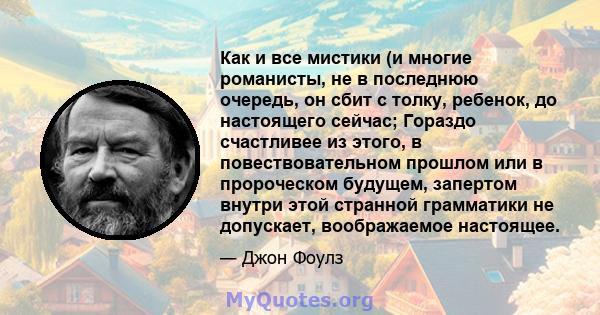 Как и все мистики (и многие романисты, не в последнюю очередь, он сбит с толку, ребенок, до настоящего сейчас; Гораздо счастливее из этого, в повествовательном прошлом или в пророческом будущем, запертом внутри этой странной грамматики не допускает, воображаемое настоящее.

— Джон Фоулз

MyQuotes.org